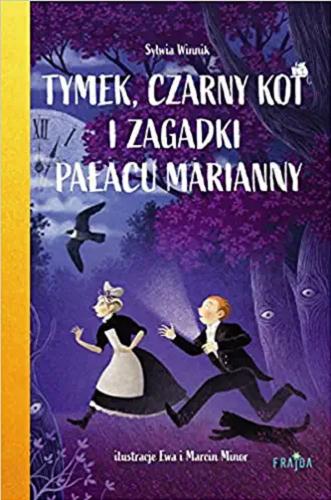 Sylwia Winnik

TYMEK, CZARNY KOT I ZAGADKI PAŁACU MARIANNY

XII

ilustracje Ewa i Marcin Minor

FRAJDA